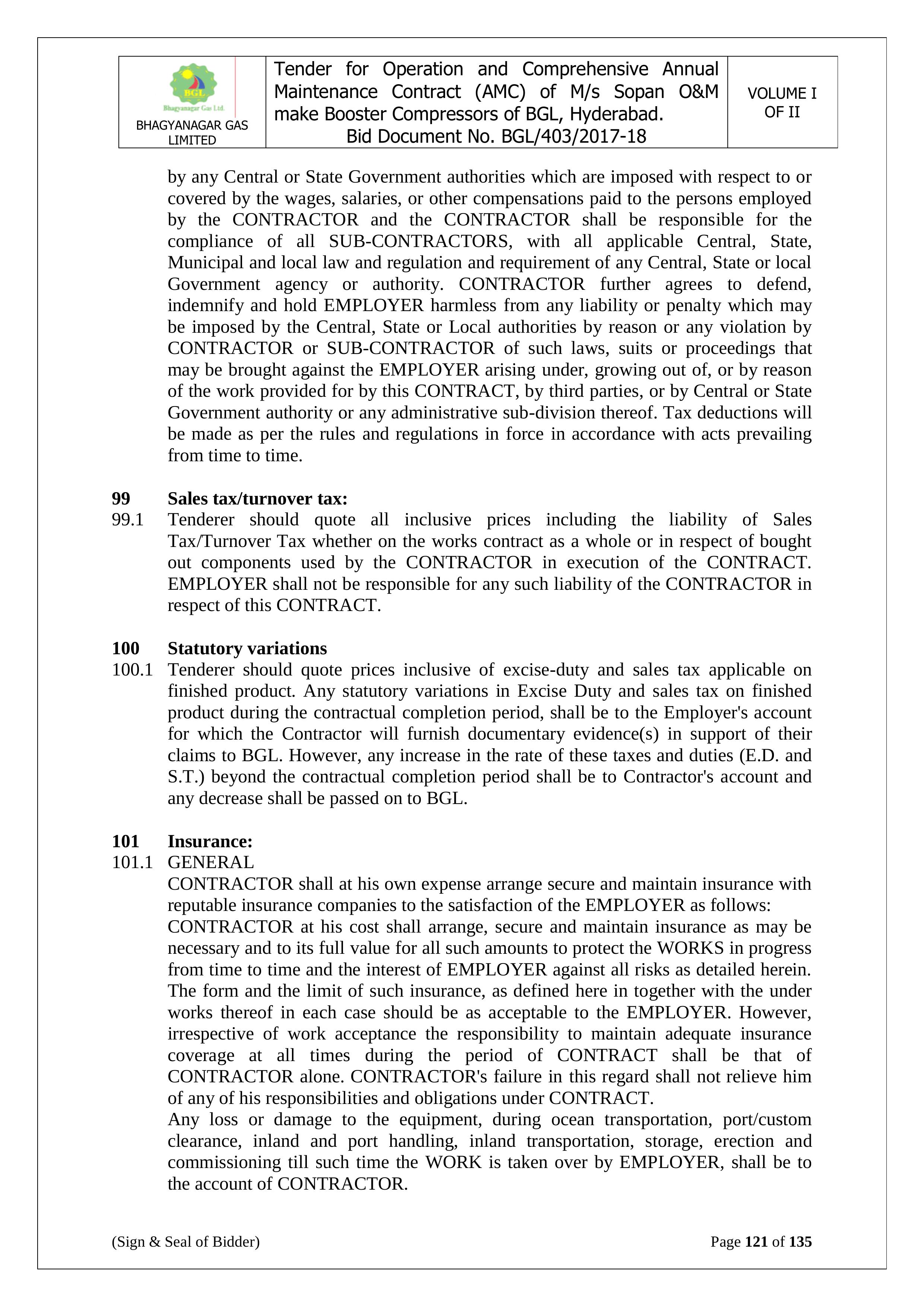 | BGL Bhagyanagar Gas Ltd. BHAGYANAGAR GAS LIMITED | Tender for Operation and Comprehensive Annual Maintenance Contract (AMC) of M/s Sopan O&M make Booster Compressors of BGL, Hyderabad. Bid Document No. BGL/403/2017-18 | VOLUME I OF II |
|---|---|---|

by any Central or State Government authorities which are imposed with respect to or covered by the wages, salaries, or other compensations paid to the persons employed by the CONTRACTOR and the CONTRACTOR shall be responsible for the compliance of all SUB-CONTRACTORS, with all applicable Central, State, Municipal and local law and regulation and requirement of any Central, State or local Government agency or authority. CONTRACTOR further agrees to defend, indemnify and hold EMPLOYER harmless from any liability or penalty which may be imposed by the Central, State or Local authorities by reason or any violation by CONTRACTOR or SUB-CONTRACTOR of such laws, suits or proceedings that may be brought against the EMPLOYER arising under, growing out of, or by reason of the work provided for by this CONTRACT, by third parties, or by Central or State Government authority or any administrative sub-division thereof. Tax deductions will be made as per the rules and regulations in force in accordance with acts prevailing from time to time.

99 Sales tax/turnover tax:
99.1 Tenderer should quote all inclusive prices including the liability of Sales Tax/Turnover Tax whether on the works contract as a whole or in respect of bought out components used by the CONTRACTOR in execution of the CONTRACT. EMPLOYER shall not be responsible for any such liability of the CONTRACTOR in respect of this CONTRACT.

100 Statutory variations
100.1 Tenderer should quote prices inclusive of excise-duty and sales tax applicable on finished product. Any statutory variations in Excise Duty and sales tax on finished product during the contractual completion period, shall be to the Employer's account for which the Contractor will furnish documentary evidence(s) in support of their claims to BGL. However, any increase in the rate of these taxes and duties (E.D. and S.T.) beyond the contractual completion period shall be to Contractor's account and any decrease shall be passed on to BGL.

101 Insurance:
101.1 GENERAL
CONTRACTOR shall at his own expense arrange secure and maintain insurance with reputable insurance companies to the satisfaction of the EMPLOYER as follows:
CONTRACTOR at his cost shall arrange, secure and maintain insurance as may be necessary and to its full value for all such amounts to protect the WORKS in progress from time to time and the interest of EMPLOYER against all risks as detailed herein. The form and the limit of such insurance, as defined here in together with the under works thereof in each case should be as acceptable to the EMPLOYER. However, irrespective of work acceptance the responsibility to maintain adequate insurance coverage at all times during the period of CONTRACT shall be that of CONTRACTOR alone. CONTRACTOR's failure in this regard shall not relieve him of any of his responsibilities and obligations under CONTRACT.
Any loss or damage to the equipment, during ocean transportation, port/custom clearance, inland and port handling, inland transportation, storage, erection and commissioning till such time the WORK is taken over by EMPLOYER, shall be to the account of CONTRACTOR.

(Sign & Seal of Bidder) Page 121 of 135